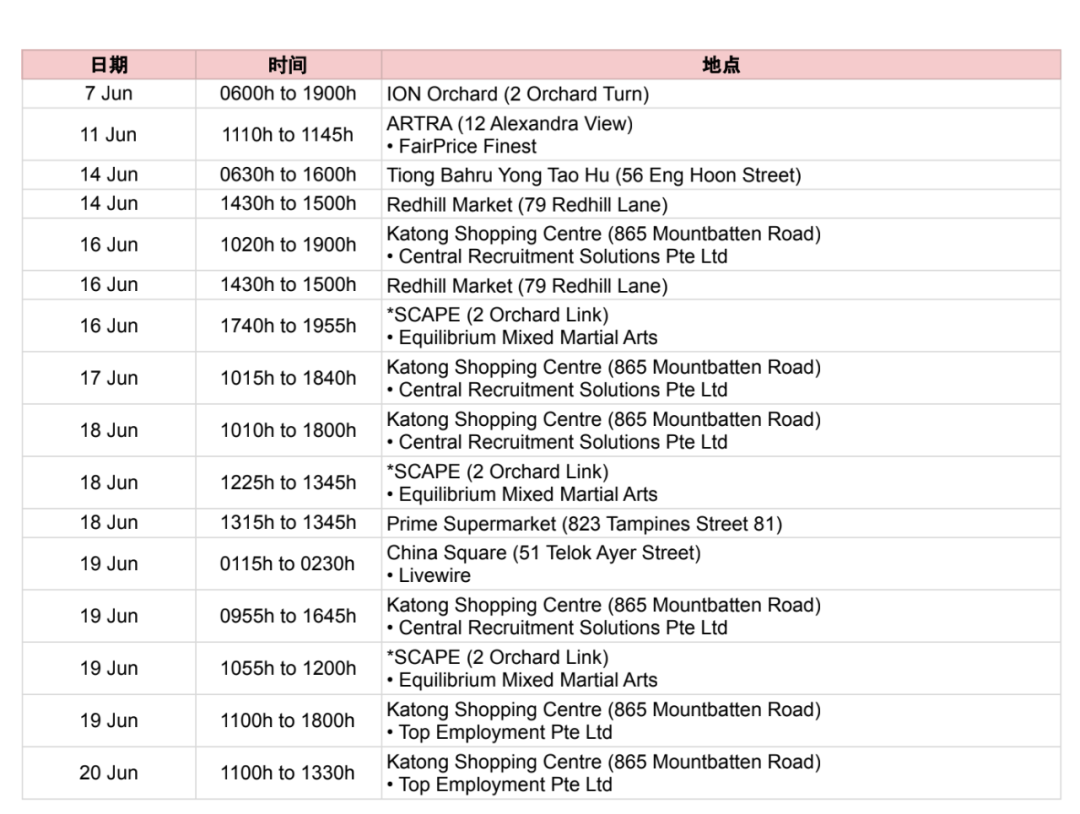 | 日期 | 时间 | 地点 |
|---|---|---|
| 7 Jun | 0600h to 1900h | ION Orchard (2 Orchard Turn) |
| 11 Jun | 1110h to 1145h | ARTRA (12 Alexandra View) • FairPrice Finest |
| 14 Jun | 0630h to 1600h | Tiong Bahru Yong Tao Hu (56 Eng Hoon Street) |
| 14 Jun | 1430h to 1500h | Redhill Market (79 Redhill Lane) |
| 16 Jun | 1020h to 1900h | Katong Shopping Centre (865 Mountbatten Road) • Central Recruitment Solutions Pte Ltd |
| 16 Jun | 1430h to 1500h | Redhill Market (79 Redhill Lane) |
| 16 Jun | 1740h to 1955h | *SCAPE (2 Orchard Link) • Equilibrium Mixed Martial Arts |
| 17 Jun | 1015h to 1840h | Katong Shopping Centre (865 Mountbatten Road) • Central Recruitment Solutions Pte Ltd |
| 18 Jun | 1010h to 1800h | Katong Shopping Centre (865 Mountbatten Road) • Central Recruitment Solutions Pte Ltd |
| 18 Jun | 1225h to 1345h | *SCAPE (2 Orchard Link) • Equilibrium Mixed Martial Arts |
| 18 Jun | 1315h to 1345h | Prime Supermarket (823 Tampines Street 81) |
| 19 Jun | 0115h to 0230h | China Square (51 Telok Ayer Street) • Livewire |
| 19 Jun | 0955h to 1645h | Katong Shopping Centre (865 Mountbatten Road) • Central Recruitment Solutions Pte Ltd |
| 19 Jun | 1055h to 1200h | *SCAPE (2 Orchard Link) • Equilibrium Mixed Martial Arts |
| 19 Jun | 1100h to 1800h | Katong Shopping Centre (865 Mountbatten Road) • Top Employment Pte Ltd |
| 20 Jun | 1100h to 1330h | Katong Shopping Centre (865 Mountbatten Road) • Top Employment Pte Ltd |